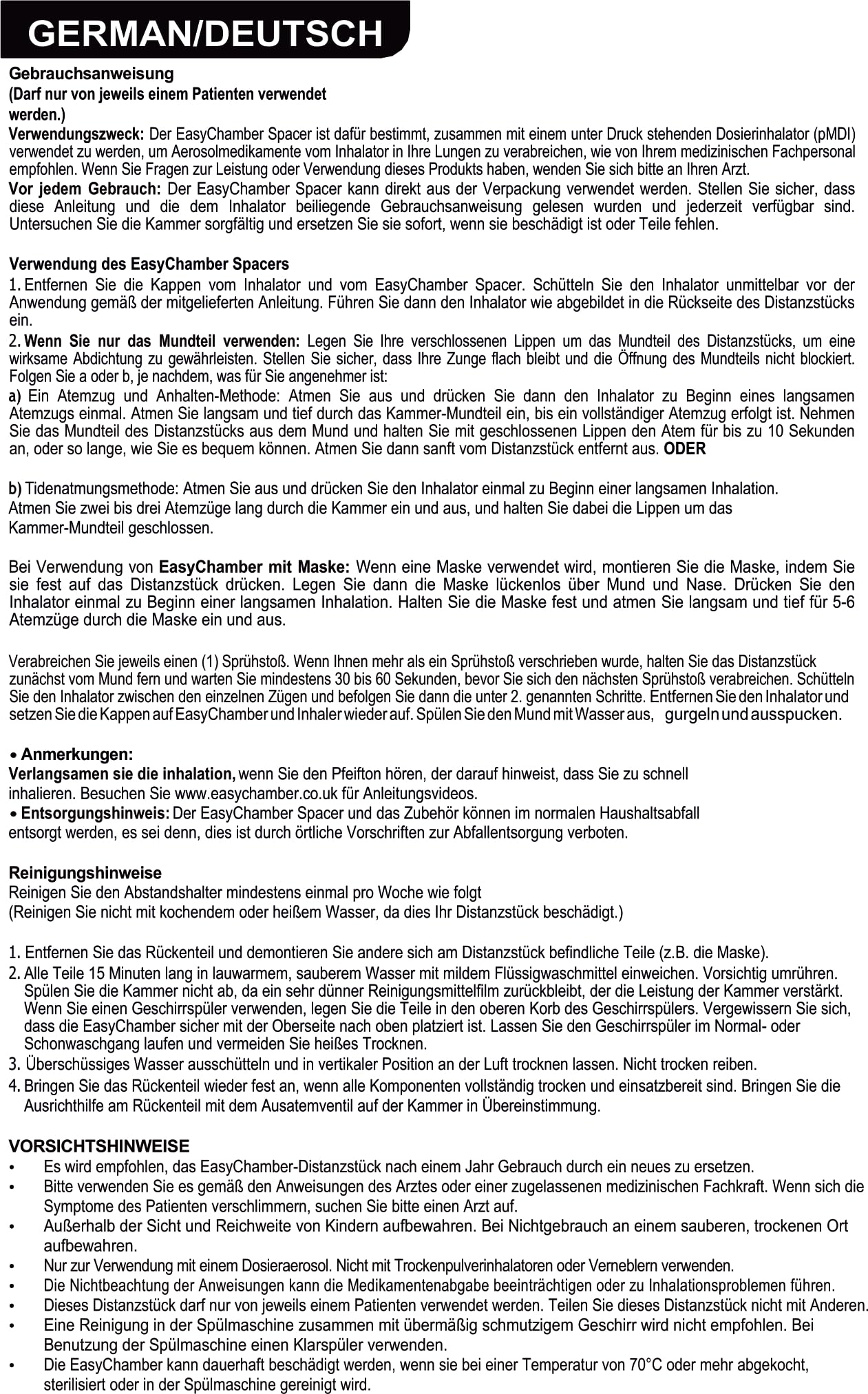 GERMAN/DEUTSCH

Gebrauchsanweisung
(Darf nur von jeweils einem Patienten verwendet werden.)
Verwendungszweck: Der EasyChamber Spacer ist dafür bestimmt, zusammen mit einem unter Druck stehenden Dosierinhalator (pMDI) verwendet zu werden, um Aerosolmedikamente vom Inhalator in Ihre Lungen zu verabreichen, wie von Ihrem medizinischen Fachpersonal empfohlen. Wenn Sie Fragen zur Leistung oder Verwendung dieses Produkts haben, wenden Sie sich bitte an Ihren Arzt.
Vor jedem Gebrauch: Der EasyChamber Spacer kann direkt aus der Verpackung verwendet werden. Stellen Sie sicher, dass diese Anleitung und die dem Inhalator beiliegende Gebrauchsanweisung gelesen wurden und jederzeit verfügbar sind. Untersuchen Sie die Kammer sorgfältig und ersetzen Sie sie sofort, wenn sie beschädigt ist oder Teile fehlen.

Verwendung des EasyChamber Spacers
1. Entfernen Sie die Kappen vom Inhalator und vom EasyChamber Spacer. Schütteln Sie den Inhalator unmittelbar vor der Anwendung gemäß der mitgelieferten Anleitung. Führen Sie dann den Inhalator wie abgebildet in die Rückseite des Distanzstücks ein.
2. Wenn Sie nur das Mundteil verwenden: Legen Sie Ihre verschlossenen Lippen um das Mundteil des Distanzstücks, um eine wirksame Abdichtung zu gewährleisten. Stellen Sie sicher, dass Ihre Zunge flach bleibt und die Öffnung des Mundteils nicht blockiert. Folgen Sie a oder b, je nachdem, was für Sie angenehmer ist:
a) Ein Atemzug und Anhalten-Methode: Atmen Sie aus und drücken Sie dann den Inhalator zu Beginn eines langsamen Atemzugs einmal. Atmen Sie langsam und tief durch das Kammer-Mundteil ein, bis ein vollständiger Atemzug erfolgt ist. Nehmen Sie das Mundteil des Distanzstücks aus dem Mund und halten Sie mit geschlossenen Lippen den Atem für bis zu 10 Sekunden an, oder so lange, wie Sie es bequem können. Atmen Sie dann sanft vom Distanzstück entfernt aus. ODER

b) Tidenatmungsmethode: Atmen Sie aus und drücken Sie den Inhalator einmal zu Beginn einer langsamen Inhalation. Atmen Sie zwei bis drei Atemzüge lang durch die Kammer ein und aus, und halten Sie dabei die Lippen um das Kammer-Mundteil geschlossen.

Bei Verwendung von EasyChamber mit Maske: Wenn eine Maske verwendet wird, montieren Sie die Maske, indem Sie sie fest auf das Distanzstück drücken. Legen Sie dann die Maske lückenlos über Mund und Nase. Drücken Sie den Inhalator einmal zu Beginn einer langsamen Inhalation. Halten Sie die Maske fest und atmen Sie langsam und tief für 5-6 Atemzüge durch die Maske ein und aus.

Verabreichen Sie jeweils einen (1) Sprühstoß. Wenn Ihnen mehr als ein Sprühstoß verschrieben wurde, halten Sie das Distanzstück zunächst vom Mund fern und warten Sie mindestens 30 bis 60 Sekunden, bevor Sie sich den nächsten Sprühstoß verabreichen. Schütteln Sie den Inhalator zwischen den einzelnen Zügen und befolgen Sie dann die unter 2. genannten Schritte. Entfernen Sie den Inhalator und setzen Sie die Kappen auf EasyChamber und Inhaler wieder auf. Spülen Sie den Mund mit Wasser aus, gurgeln und ausspucken.

• Anmerkungen:
Verlangsamen sie die inhalation, wenn Sie den Pfeifton hören, der darauf hinweist, dass Sie zu schnell inhalieren. Besuchen Sie www.easychamber.co.uk für Anleitungsvideos.
• Entsorgungshinweis: Der EasyChamber Spacer und das Zubehör können im normalen Haushaltsabfall entsorgt werden, es sei denn, dies ist durch örtliche Vorschriften zur Abfallentsorgung verboten.

Reinigungshinweise
Reinigen Sie den Abstandshalter mindestens einmal pro Woche wie folgt
(Reinigen Sie nicht mit kochendem oder heißem Wasser, da dies Ihr Distanzstück beschädigt.)

1. Entfernen Sie das Rückenteil und demontieren Sie andere sich am Distanzstück befindliche Teile (z.B. die Maske).
2. Alle Teile 15 Minuten lang in lauwarmem, sauberem Wasser mit mildem Flüssigwaschmittel einweichen. Vorsichtig umrühren. Spülen Sie die Kammer nicht ab, da ein sehr dünner Reinigungsmittelfilm zurückbleibt, der die Leistung der Kammer verstärkt. Wenn Sie einen Geschirrspüler verwenden, legen Sie die Teile in den oberen Korb des Geschirrspülers. Vergewissern Sie sich, dass die EasyChamber sicher mit der Oberseite nach oben platziert ist. Lassen Sie den Geschirrspüler im Normal- oder Schonwaschgang laufen und vermeiden Sie heißes Trocknen.
3. Überschüssiges Wasser ausschütteln und in vertikaler Position an der Luft trocknen lassen. Nicht trocken reiben.
4. Bringen Sie das Rückenteil wieder fest an, wenn alle Komponenten vollständig trocken und einsatzbereit sind. Bringen Sie die Ausrichthilfe am Rückenteil mit dem Ausatemventil auf der Kammer in Übereinstimmung.

VORSICHTSHINWEISE
• Es wird empfohlen, das EasyChamber-Distanzstück nach einem Jahr Gebrauch durch ein neues zu ersetzen.
• Bitte verwenden Sie es gemäß den Anweisungen des Arztes oder einer zugelassenen medizinischen Fachkraft. Wenn sich die Symptome des Patienten verschlimmern, suchen Sie bitte einen Arzt auf.
• Außerhalb der Sicht und Reichweite von Kindern aufbewahren. Bei Nichtgebrauch an einem sauberen, trockenen Ort aufbewahren.
• Nur zur Verwendung mit einem Dosieraerosol. Nicht mit Trockenpulverinhalatoren oder Verneblern verwenden.
• Die Nichtbeachtung der Anweisungen kann die Medikamentenabgabe beeinträchtigen oder zu Inhalationsproblemen führen.
• Dieses Distanzstück darf nur von jeweils einem Patienten verwendet werden. Teilen Sie dieses Distanzstück nicht mit Anderen.
• Eine Reinigung in der Spülmaschine zusammen mit übermäßig schmutzigem Geschirr wird nicht empfohlen. Bei Benutzung der Spülmaschine einen Klarspüler verwenden.
• Die EasyChamber kann dauerhaft beschädigt werden, wenn sie bei einer Temperatur von 70°C oder mehr abgekocht, sterilisiert oder in der Spülmaschine gereinigt wird.